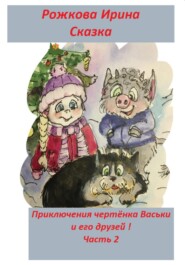 Рожкова Ирина
Сказка

Приключения чертёнка Васьки и его друзей !
Часть 2